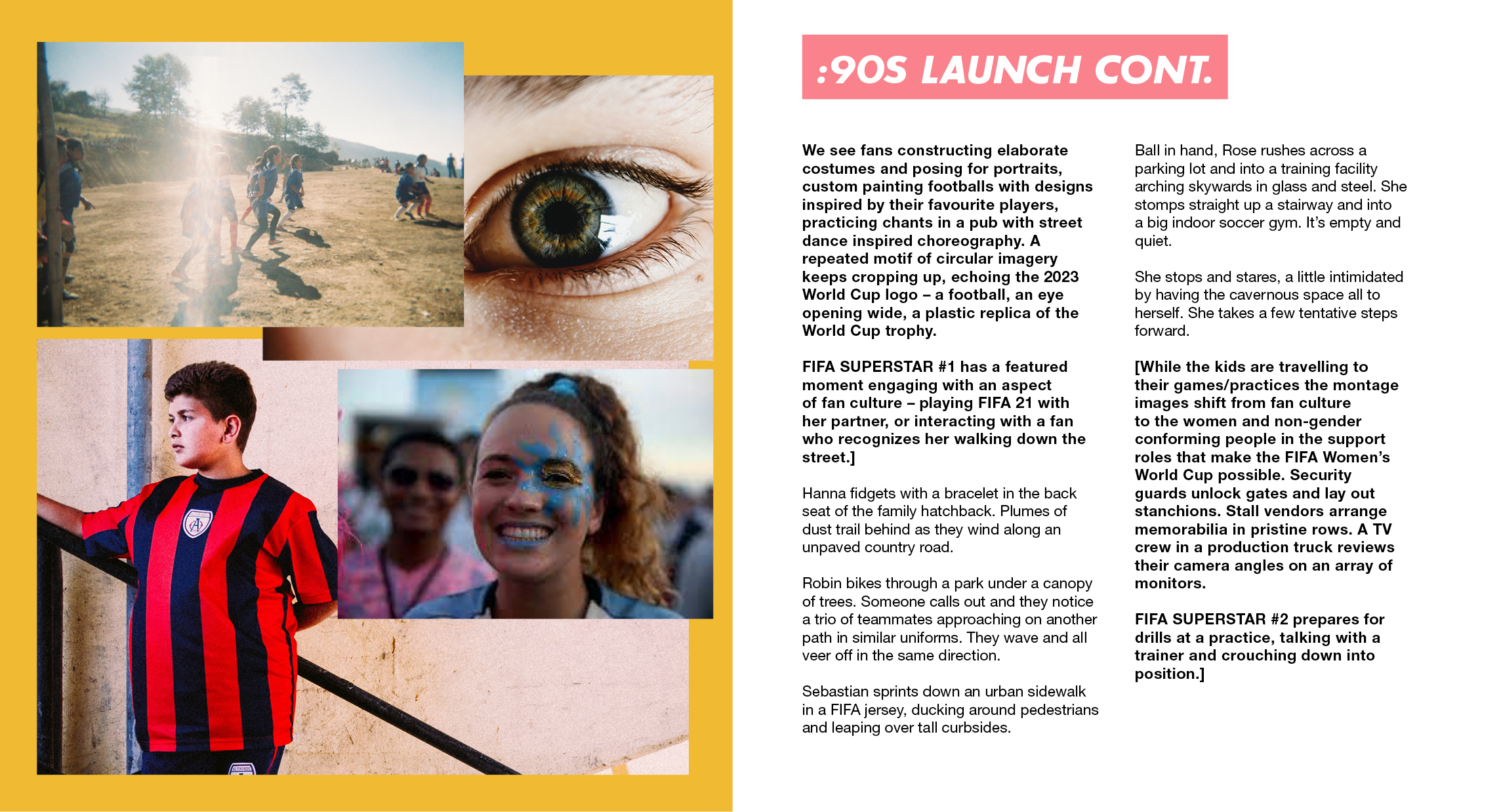 :90S LAUNCH CONT.

We see fans constructing elaborate costumes and posing for portraits, custom painting footballs with designs inspired by their favourite players, practicing chants in a pub with street dance inspired choreography. A repeated motif of circular imagery keeps cropping up, echoing the 2023 World Cup logo – a football, an eye opening wide, a plastic replica of the World Cup trophy.

FIFA SUPERSTAR #1 has a featured moment engaging with an aspect of fan culture – playing FIFA 21 with her partner, or interacting with a fan who recognizes her walking down the street.]

Hanna fidgets with a bracelet in the back seat of the family hatchback. Plumes of dust trail behind as they wind along an unpaved country road.

Robin bikes through a park under a canopy of trees. Someone calls out and they notice a trio of teammates approaching on another path in similar uniforms. They wave and all veer off in the same direction.

Sebastian sprints down an urban sidewalk in a FIFA jersey, ducking around pedestrians and leaping over tall curbsides.

Ball in hand, Rose rushes across a parking lot and into a training facility arching skywards in glass and steel. She stomps straight up a stairway and into a big indoor soccer gym. It's empty and quiet.

She stops and stares, a little intimidated by having the cavernous space all to herself. She takes a few tentative steps forward.

[While the kids are travelling to their games/practices the montage images shift from fan culture to the women and non-gender conforming people in the support roles that make the FIFA Women's World Cup possible. Security guards unlock gates and lay out stanchions. Stall vendors arrange memorabilia in pristine rows. A TV crew in a production truck reviews their camera angles on an array of monitors.

FIFA SUPERSTAR #2 prepares for drills at a practice, talking with a trainer and crouching down into position.]